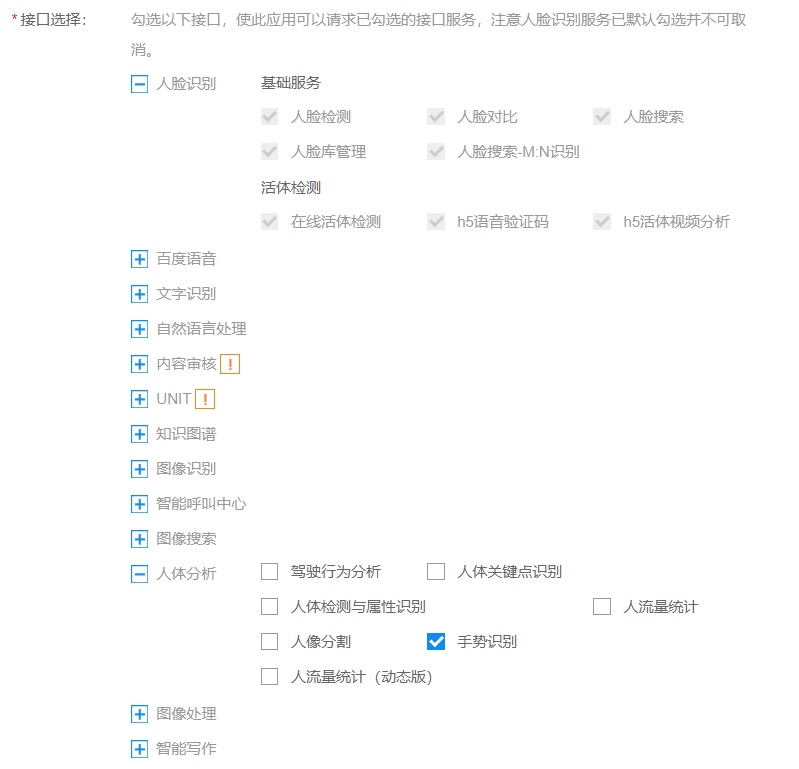 * 接口选择： 勾选以下接口，使此应用可以请求已勾选的接口服务，注意人脸识别服务已默认勾选并不可取消。

人脸识别

基础服务

人脸检测 人脸对比 人脸搜索

人脸库管理 人脸搜索-M:N识别

活体检测

在线活体检测 h5语音验证码 h5活体视频分析

百度语音

文字识别

自然语言处理

内容审核 !

UNIT !

知识图谱

图像识别

智能呼叫中心

图像搜索

人体分析

驾驶行为分析 人体关键点识别

人体检测与属性识别 人流量统计

人像分割 手势识别

人流量统计（动态版）

图像处理

智能写作